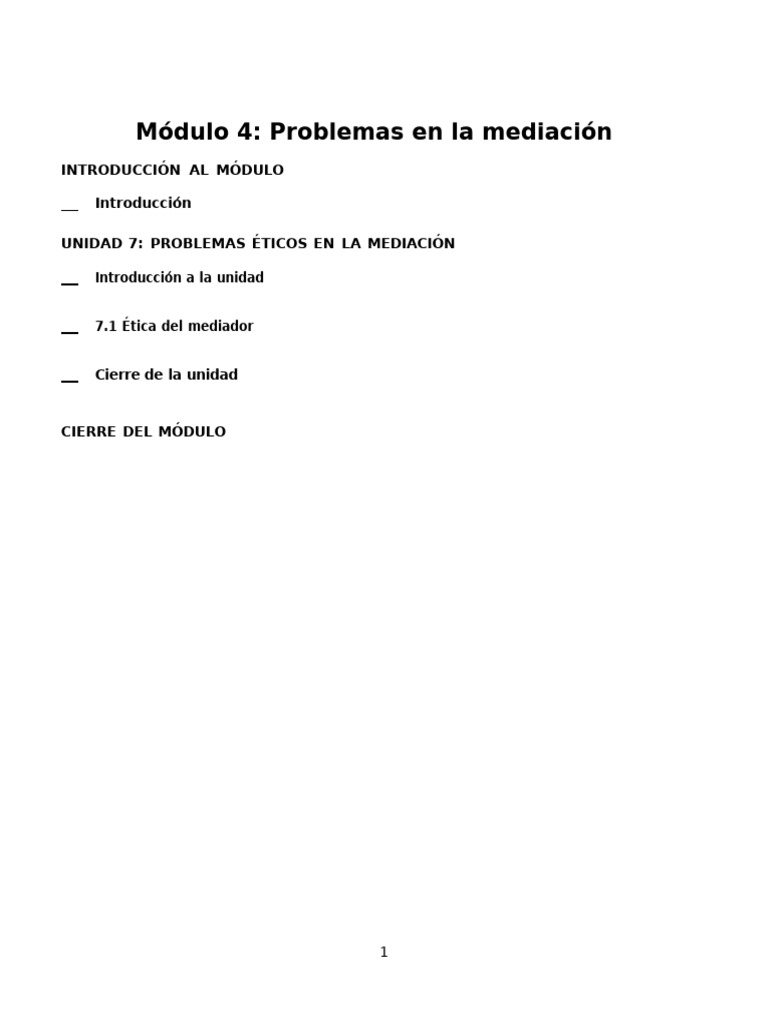 Módulo 4: Problemas en la mediación

INTRODUCCIÓN AL MÓDULO

__ Introducción

UNIDAD 7: PROBLEMAS ÉTICOS EN LA MEDIACIÓN

__ Introducción a la unidad

__ 7.1 Ética del mediador

__ Cierre de la unidad

CIERRE DEL MÓDULO

1